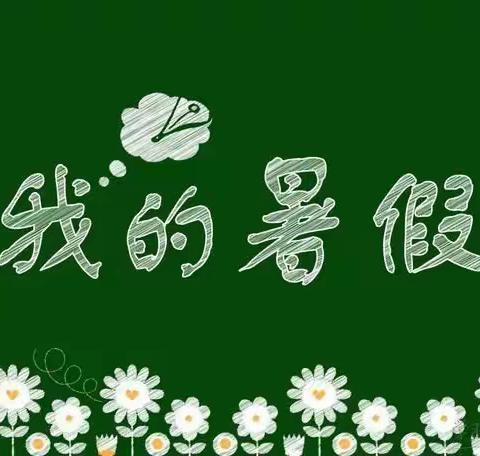 我的暑假